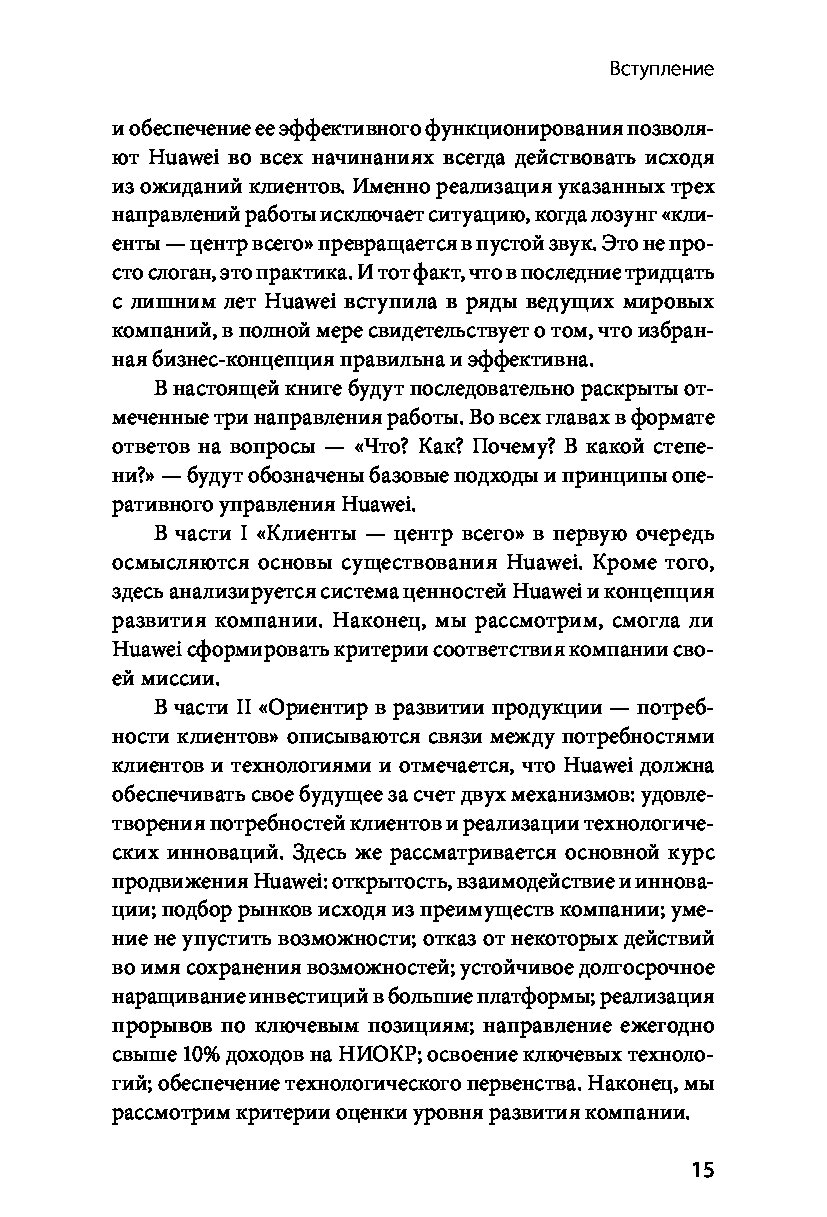 Вступление

и обеспечение ее эффективного функционирования позволяют Huawei во всех начинаниях всегда действовать исходя из ожиданий клиентов. Именно реализация указанных трех направлений работы исключает ситуацию, когда лозунг «клиенты — центр всего» превращается в пустой звук. Это не просто слоган, это практика. И тот факт, что в последние тридцать с лишним лет Huawei вступила в ряды ведущих мировых компаний, в полной мере свидетельствует о том, что избранная бизнес-концепция правильна и эффективна.

В настоящей книге будут последовательно раскрыты отмеченные три направления работы. Во всех главах в формате ответов на вопросы — «Что? Как? Почему? В какой степени?» — будут обозначены базовые подходы и принципы оперативного управления Huawei.

В части I «Клиенты — центр всего» в первую очередь осмысляются основы существования Huawei. Кроме того, здесь анализируется система ценностей Huawei и концепция развития компании. Наконец, мы рассмотрим, смогла ли Huawei сформировать критерии соответствия компании своей миссии.

В части II «Ориентир в развитии продукции — потребности клиентов» описываются связи между потребностями клиентов и технологиями и отмечается, что Huawei должна обеспечивать свое будущее за счет двух механизмов: удовлетворения потребностей клиентов и реализации технологических инноваций. Здесь же рассматривается основной курс продвижения Huawei: открытость, взаимодействие и инновации; подбор рынков исходя из преимуществ компании; умение не упустить возможности; отказ от некоторых действий во имя сохранения возможностей; устойчивое долгосрочное наращивание инвестиций в большие платформы; реализация прорывов по ключевым позициям; направление ежегодно свыше 10% доходов на НИОКР; освоение ключевых технологий; обеспечение технологического первенства. Наконец, мы рассмотрим критерии оценки уровня развития компании.

15